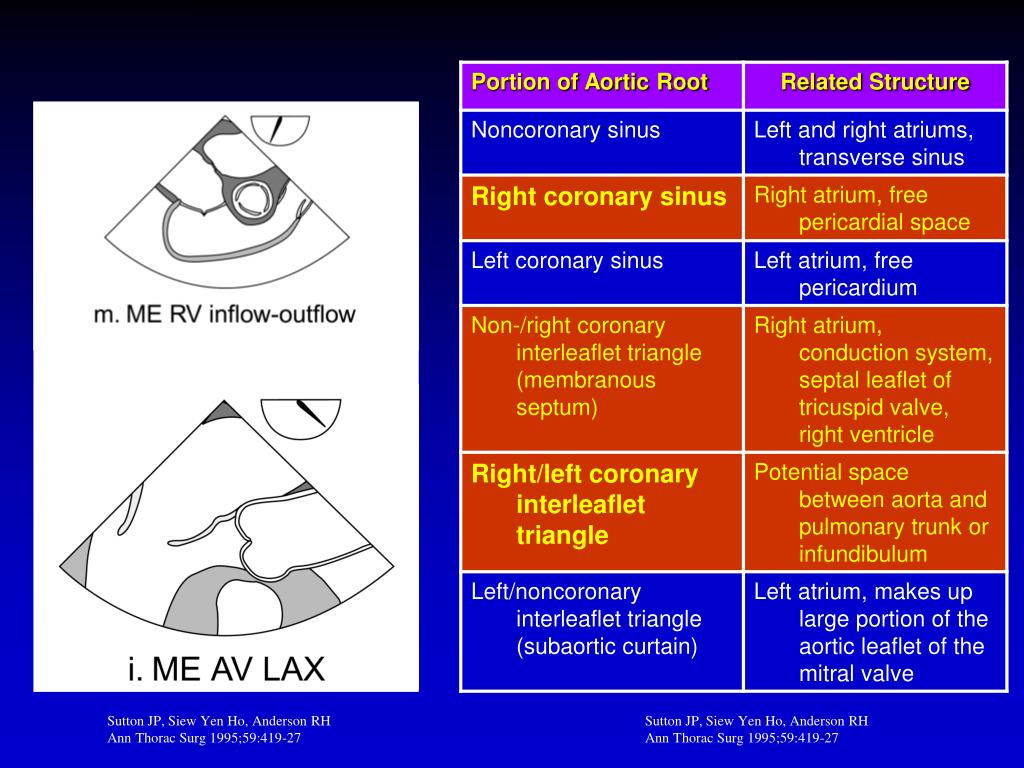 m. ME RV inflow-outflow

i. ME AV LAX

| Portion of Aortic Root | Related Structure |
|---|---|
| Noncoronary sinus | Left and right atriums, transverse sinus |
| Right coronary sinus | Right atrium, free pericardial space |
| Left coronary sinus | Left atrium, free pericardium |
| Non-/right coronary interleaflet triangle (membranous septum) | Right atrium, conduction system, septal leaflet of tricuspid valve, right ventricle |
| Right/left coronary interleaflet triangle | Potential space between aorta and pulmonary trunk or infundibulum |
| Left/noncoronary interleaflet triangle (subaortic curtain) | Left atrium, makes up large portion of the aortic leaflet of the mitral valve |

Sutton JP, Siew Yen Ho, Anderson RH
Ann Thorac Surg 1995;59:419-27

Sutton JP, Siew Yen Ho, Anderson RH
Ann Thorac Surg 1995;59:419-27